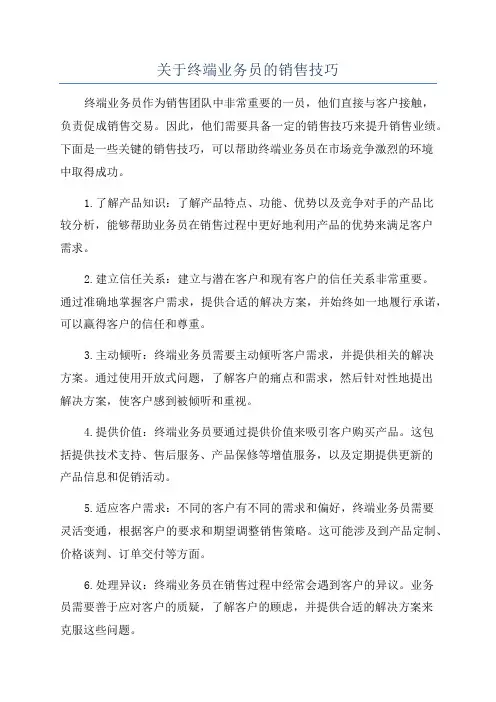 关于终端业务员的销售技巧

终端业务员作为销售团队中非常重要的一员，他们直接与客户接触，负责促成销售交易。因此，他们需要具备一定的销售技巧来提升销售业绩。下面是一些关键的销售技巧，可以帮助终端业务员在市场竞争激烈的环境中取得成功。

1.了解产品知识：了解产品特点、功能、优势以及竞争对手的产品比较分析，能够帮助业务员在销售过程中更好地利用产品的优势来满足客户需求。

2.建立信任关系：建立与潜在客户和现有客户的信任关系非常重要。通过准确地掌握客户需求，提供合适的解决方案，并始终如一地履行承诺，可以赢得客户的信任和尊重。

3.主动倾听：终端业务员需要主动倾听客户需求，并提供相关的解决方案。通过使用开放式问题，了解客户的痛点和需求，然后针对性地提出解决方案，使客户感到被倾听和重视。

4.提供价值：终端业务员要通过提供价值来吸引客户购买产品。这包括提供技术支持、售后服务、产品保修等增值服务，以及定期提供更新的产品信息和促销活动。

5.适应客户需求：不同的客户有不同的需求和偏好，终端业务员需要灵活变通，根据客户的要求和期望调整销售策略。这可能涉及到产品定制、价格谈判、订单交付等方面。

6.处理异议：终端业务员在销售过程中经常会遇到客户的异议。业务员需要善于应对客户的质疑，了解客户的顾虑，并提供合适的解决方案来克服这些问题。